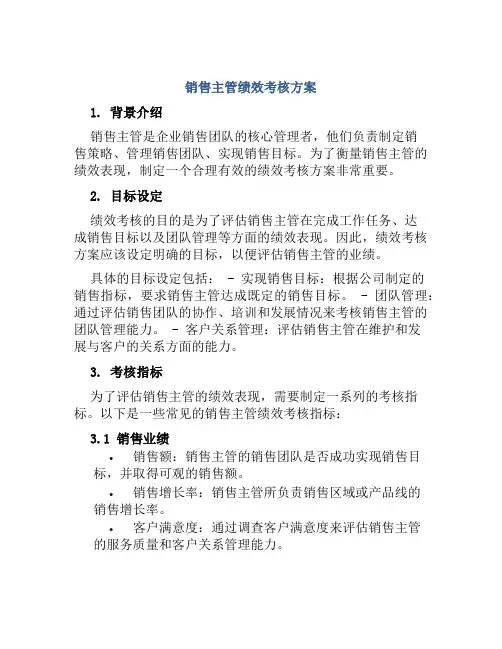 销售主管绩效考核方案

1. 背景介绍

销售主管是企业销售团队的核心管理者，他们负责制定销售策略、管理销售团队、实现销售目标。为了衡量销售主管的绩效表现，制定一个合理有效的绩效考核方案非常重要。

2. 目标设定

绩效考核的目的是为了评估销售主管在完成工作任务、达成销售目标以及团队管理等方面的绩效表现。因此，绩效考核方案应该设定明确的目标，以便评估销售主管的业绩。

具体的目标设定包括： - 实现销售目标：根据公司制定的销售指标，要求销售主管达成既定的销售目标。 - 团队管理：通过评估销售团队的协作、培训和发展情况来考核销售主管的团队管理能力。 - 客户关系管理：评估销售主管在维护和发展与客户的关系方面的能力。

3. 考核指标

为了评估销售主管的绩效表现，需要制定一系列的考核指标。以下是一些常见的销售主管绩效考核指标：

3.1 销售业绩

• 销售额：销售主管的销售团队是否成功实现销售目标，并取得可观的销售额。

• 销售增长率：销售主管所负责销售区域或产品线的销售增长率。

• 客户满意度：通过调查客户满意度来评估销售主管的服务质量和客户关系管理能力。